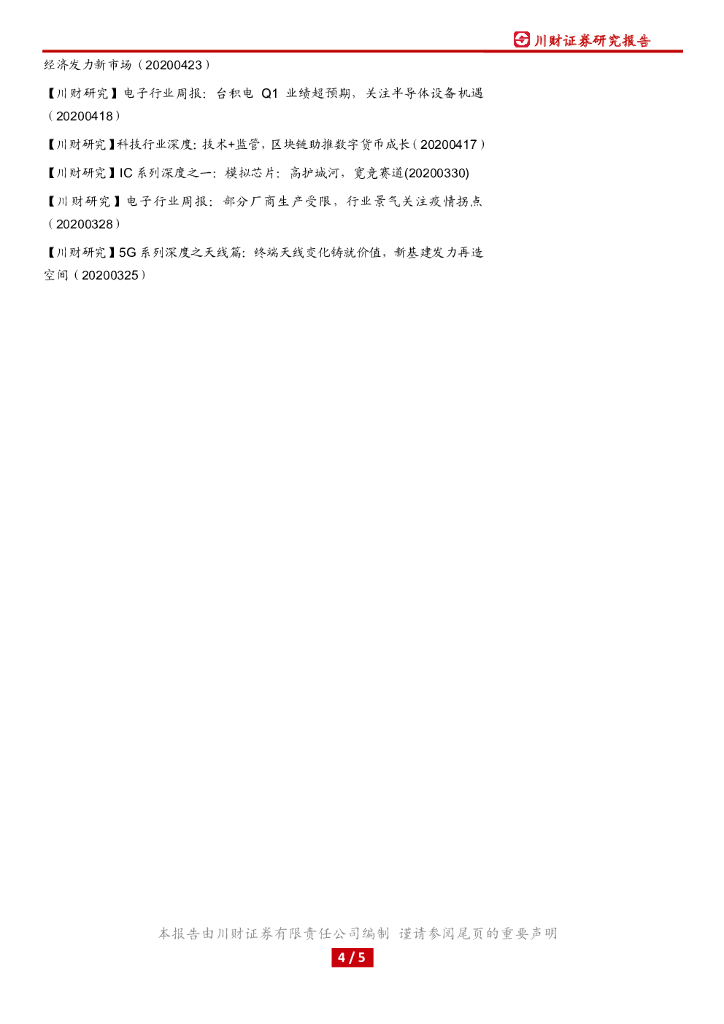 川财证券研究报告

经济发力新市场（20200423）

【川财研究】电子行业周报：台积电 Q1 业绩超预期，关注半导体设备机遇（20200418）

【川财研究】科技行业深度：技术+监管，区块链助推数字货币成长（20200417）

【川财研究】IC 系列深度之一：模拟芯片：高护城河，宽竞赛道(20200330)

【川财研究】电子行业周报：部分厂商生产受限，行业景气关注疫情拐点（20200328）

【川财研究】5G 系列深度之天线篇：终端天线变化铸就价值，新基建发力再造空间（20200325）

本报告由川财证券有限责任公司编制 谨请参阅尾页的重要声明

4 / 5